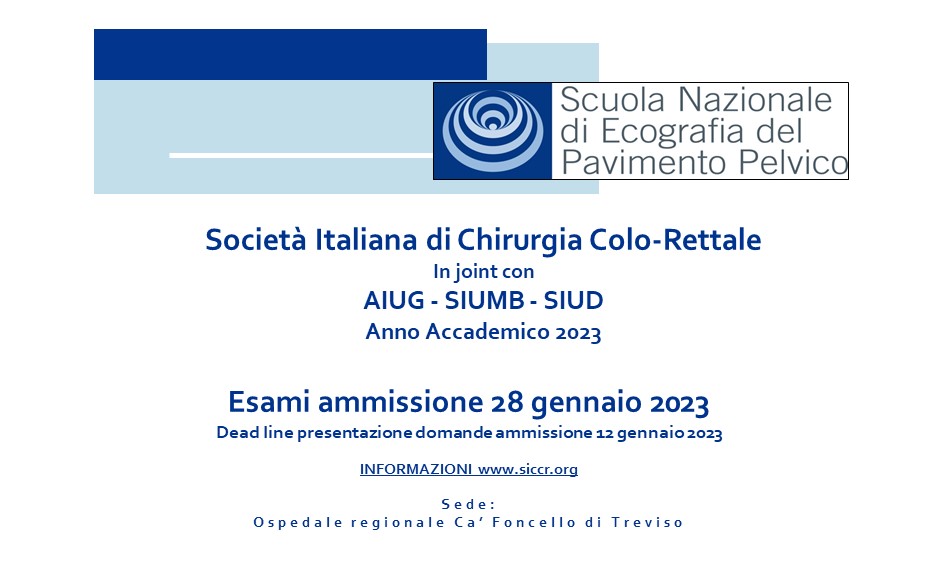 Scuola Nazionale
di Ecografia del
Pavimento Pelvico

Società Italiana di Chirurgia Colo-Rettale
In joint con
AIUG - SIUMB - SIUD
Anno Accademico 2023

Esami ammissione 28 gennaio 2023
Dead line presentazione domande ammissione 12 gennaio 2023

INFORMAZIONI www.siccr.org

Sede:
Ospedale regionale Ca' Foncello di Treviso